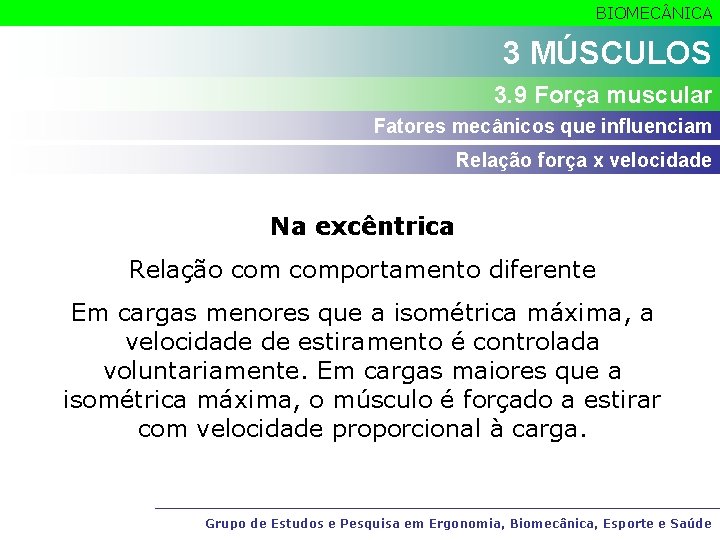 BIOMECÂNICA

3 MÚSCULOS

3.9 Força muscular

Fatores mecânicos que influenciam

Relação força x velocidade

Na excêntrica

Relação com comportamento diferente

Em cargas menores que a isométrica máxima, a velocidade de estiramento é controlada voluntariamente. Em cargas maiores que a isométrica máxima, o músculo é forçado a estirar com velocidade proporcional à carga.

Grupo de Estudos e Pesquisa em Ergonomia, Biomecânica, Esporte e Saúde